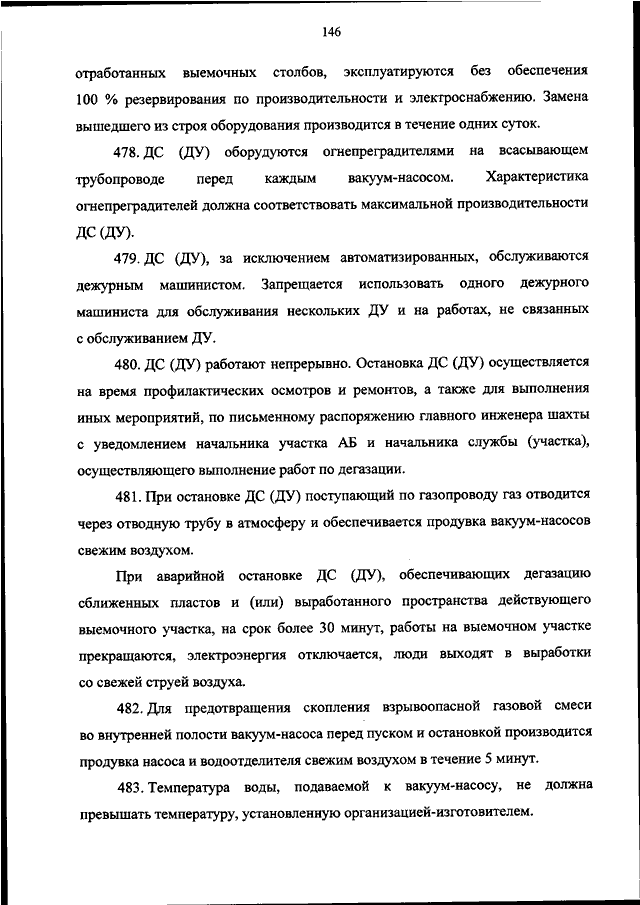 146

отработанных выемочных столбов, эксплуатируются без обеспечения 100 % резервирования по производительности и электроснабжению. Замена вышедшего из строя оборудования производится в течение одних суток.

478. ДС (ДУ) оборудуются огнепреградителями на всасывающем трубопроводе перед каждым вакуум-насосом. Характеристика огнепреградителей должна соответствовать максимальной производительности ДС (ДУ).

479. ДС (ДУ), за исключением автоматизированных, обслуживаются дежурным машинистом. Запрещается использовать одного дежурного машиниста для обслуживания нескольких ДУ и на работах, не связанных с обслуживанием ДУ.

480. ДС (ДУ) работают непрерывно. Остановка ДС (ДУ) осуществляется на время профилактических осмотров и ремонтов, а также для выполнения иных мероприятий, по письменному распоряжению главного инженера шахты с уведомлением начальника участка АБ и начальника службы (участка), осуществляющего выполнение работ по дегазации.

481. При остановке ДС (ДУ) поступающий по газопроводу газ отводится через отводную трубу в атмосферу и обеспечивается продувка вакуум-насосов свежим воздухом.

При аварийной остановке ДС (ДУ), обеспечивающих дегазацию сближенных пластов и (или) выработанного пространства действующего выемочного участка, на срок более 30 минут, работы на выемочном участке прекращаются, электроэнергия отключается, люди выходят в выработки со свежей струей воздуха.

482. Для предотвращения скопления взрывоопасной газовой смеси во внутренней полости вакуум-насоса перед пуском и остановкой производится продувка насоса и водоотделителя свежим воздухом в течение 5 минут.

483. Температура воды, подаваемой к вакуум-насосу, не должна превышать температуру, установленную организацией-изготовителем.